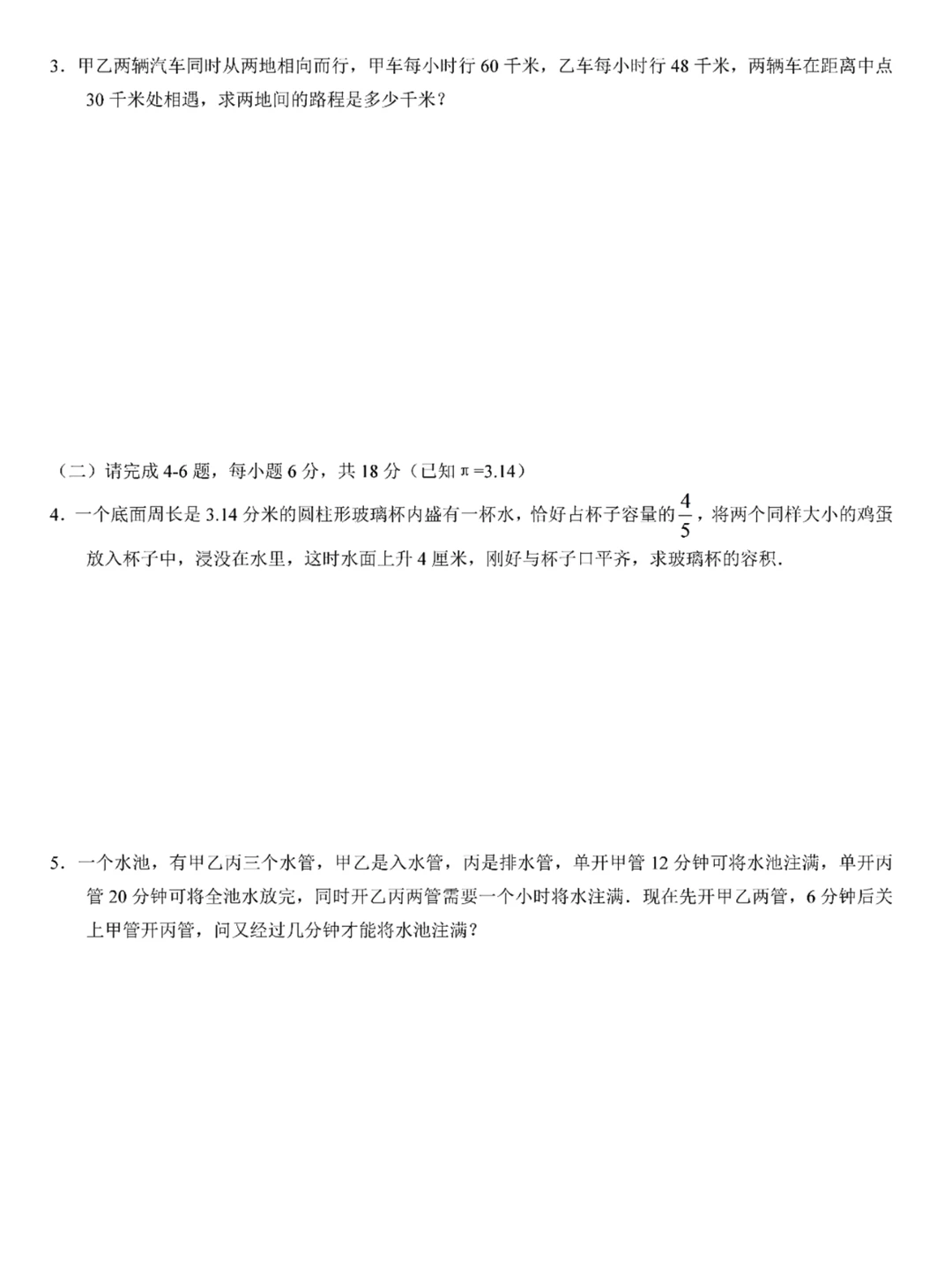 3．甲乙两辆汽车同时从两地相向而行，甲车每小时行60千米，乙车每小时行48千米，两辆车在距离中点30千米处相遇，求两地间的路程是多少千米？

（二）请完成4-6题，每小题6分，共18分（已知π=3.14）

4．一个底面周长是3.14分米的圆柱形玻璃杯内盛有一杯水，恰好占杯子容量的$\frac{4}{5}$，将两个同样大小的鸡蛋放入杯子中，浸没在水里，这时水面上升4厘米，刚好与杯子口平齐，求玻璃杯的容积．

5．一个水池，有甲乙丙三个水管，甲乙是入水管，丙是排水管，单开甲管12分钟可将水池注满，单开丙管20分钟可将全池水放完，同时开乙丙两管需要一个小时将水注满．现在先开甲乙两管，6分钟后关上甲管开丙管，问又经过几分钟才能将水池注满？